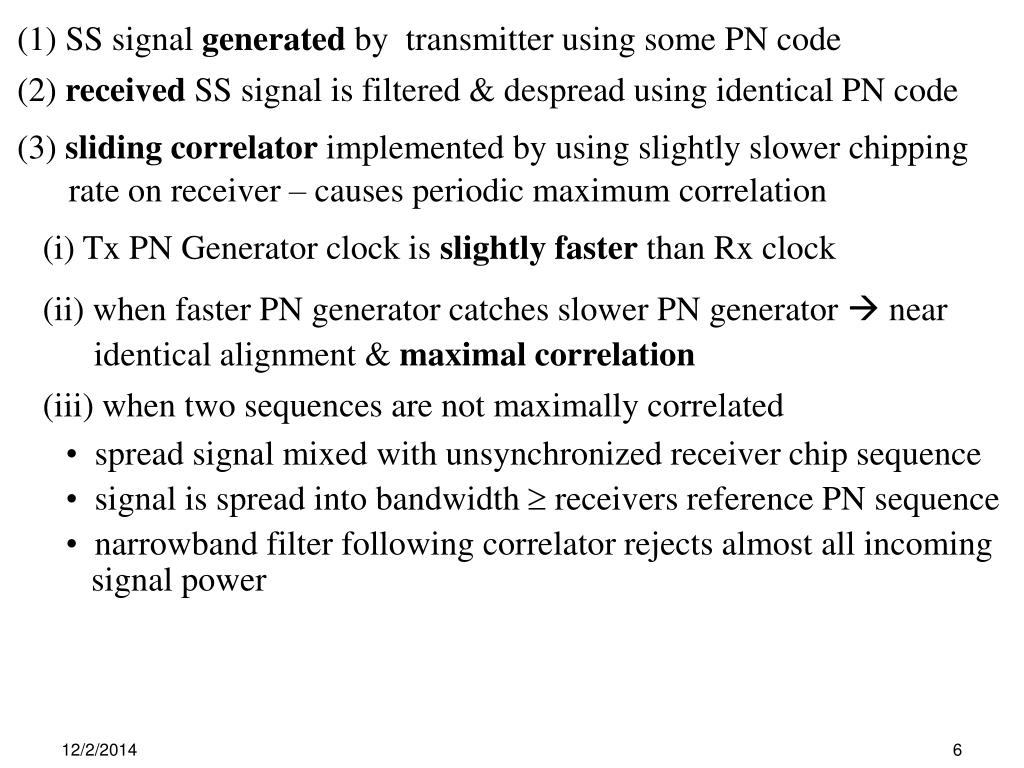 (1) SS signal generated by transmitter using some PN code

(2) received SS signal is filtered & despread using identical PN code

(3) sliding correlator implemented by using slightly slower chipping rate on receiver – causes periodic maximum correlation

(i) Tx PN Generator clock is slightly faster than Rx clock

(ii) when faster PN generator catches slower PN generator → near identical alignment & maximal correlation

(iii) when two sequences are not maximally correlated

• spread signal mixed with unsynchronized receiver chip sequence

• signal is spread into bandwidth $\geq$ receivers reference PN sequence

• narrowband filter following correlator rejects almost all incoming signal power

12/2/2014

6